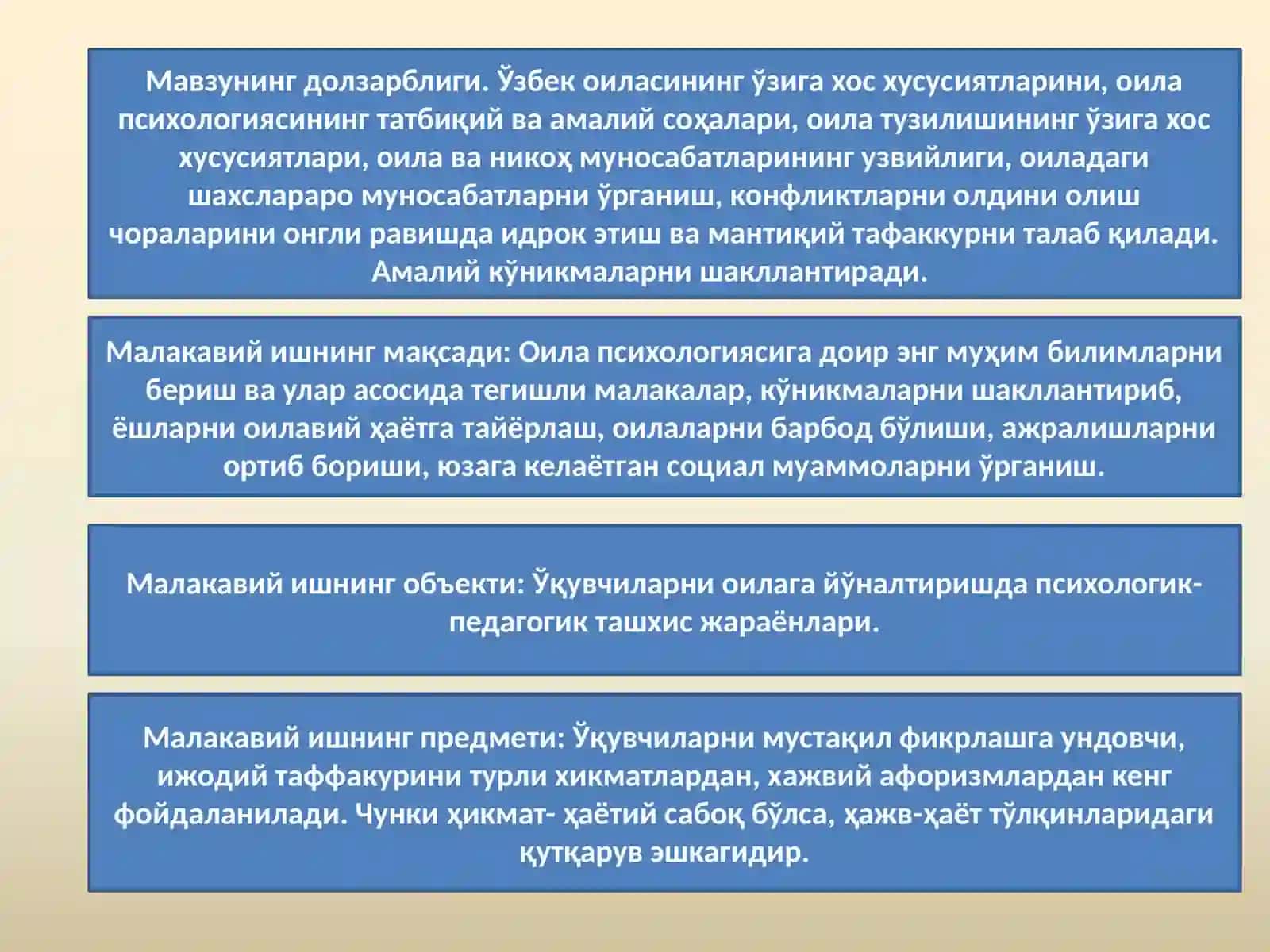 Мавзунинг долзарблиги. Ўзбек оиласининг ўзига хос хусусиятларини, оила психологиясининг татбиқий ва амалий соҳалари, оила тузилишининг ўзига хос хусусиятлари, оила ва никоҳ муносабатларининг узвийлиги, оиладаги шахслараро муносабатларни ўрганиш, конфликтларни олдини олиш чораларини онгли равишда идрок этиш ва мантиқий тафаккурни талаб қилади. Амалий кўникмаларни шакллантиради.

Малакавий ишнинг мақсади: Оила психологиясига доир энг муҳим билимларни бериш ва улар асосида тегишли малакалар, кўникмаларни шакллантириб, ёшларни оилавий ҳаётга тайёрлаш, оилаларни барбод бўлиши, ажралишларни ортиб бориши, юзага келаётган социал муаммоларни ўрганиш.

Малакавий ишнинг объекти: Ўқувчиларни оилага йўналтиришда психологик-педагогик ташхис жараёнлари.

Малакавий ишнинг предмети: Ўқувчиларни мустақил фикрлашга ундовчи, ижодий таффакурини турли хикматлардан, хажвий афоризмлардан кенг фойдаланилади. Чунки ҳикмат- ҳаётий сабоқ бўлса, ҳажв-ҳаёт тўлқинларидаги қутқарув эшкагидир.